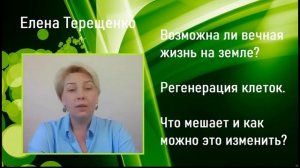 Елена Терещенко

Возможна ли вечная жизнь на земле?

Регенерация клеток.

Что мешает и как можно это изменить?